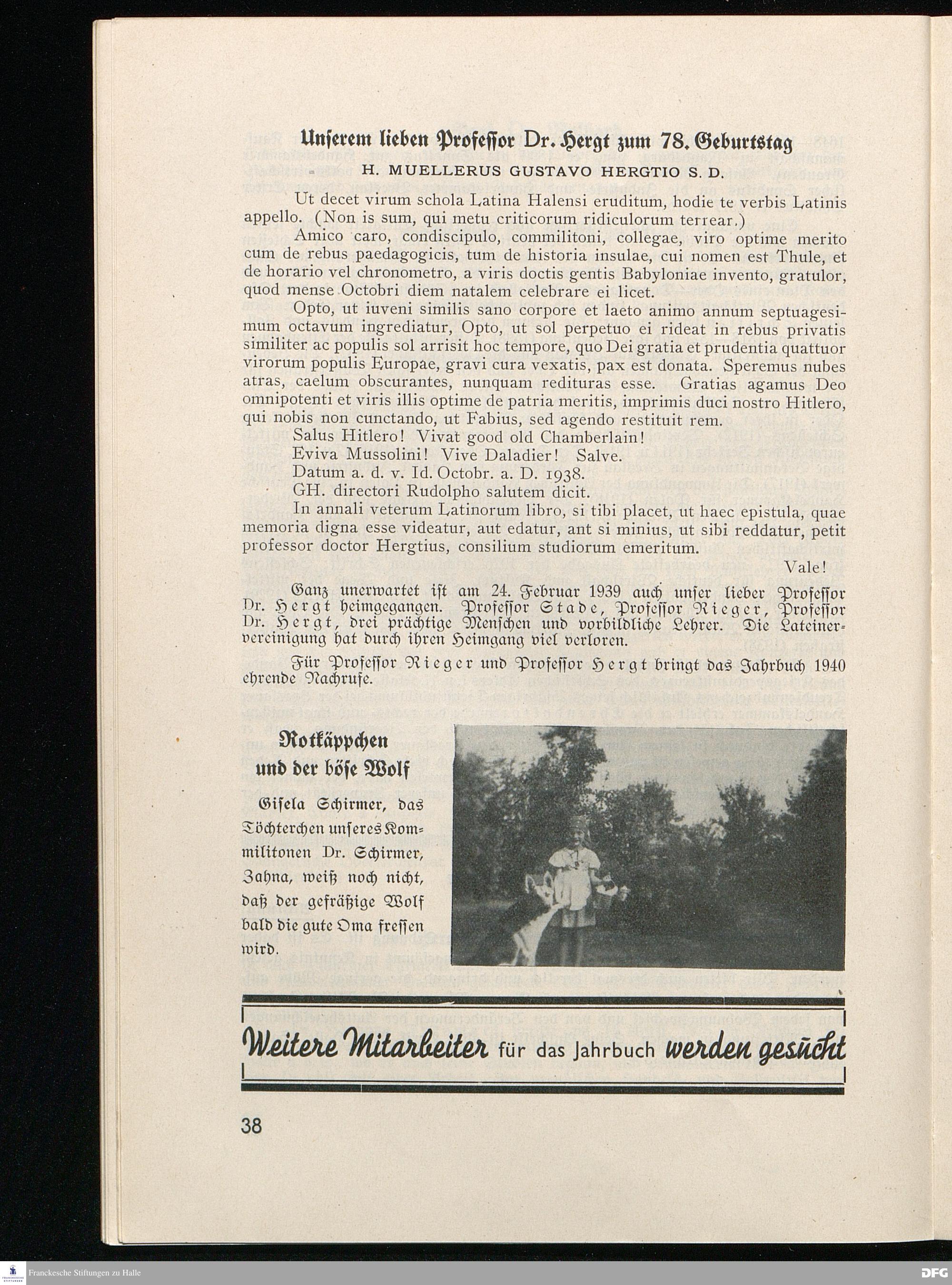 Unserem lieben Professor Dr. Hergt zum 78. Geburtstag

H. MUELLERUS GUSTAVO HERGTIO S. D.

Ut decet virum schola Latina Halensi eruditum, hodie te verbis Latinis appello. (Non is sum, qui metu criticorum ridiculorum terrear.)

Amico caro, condiscipulo, commilitoni, collegae, viro optime merito cum de rebus paedagogicis, tum de historia insulae, cui nomen est Thule, et de horario vel chronometro, a viris doctis gentis Babyloniae invento, gratulor, quod mense Octobri diem natalem celebrare ei licet.

Opto, ut iuveni similis sano corpore et laeto animo annum septuagesimum octavum ingrediatur, Opto, ut sol perpetuo ei rideat in rebus privatis similiter ac populis sol arrisit hoc tempore, quo Dei gratia et prudentia quattuor virorum populis Europae, gravi cura vexatis, pax est donata. Speremus nubes atras, caelum obscurantes, nunquam redituras esse. Gratias agamus Deo omnipotenti et viris illis optime de patria meritis, imprimis duci nostro Hitlero, qui nobis non cunctando, ut Fabius, sed agendo restituit rem.

Salus Hitlero! Vivat good old Chamberlain!

Eviva Mussolini! Vive Daladier! Salve.

Datum a. d. v. Id. Octobr. a. D. 1938.

GH. directori Rudolpho salutem dicit.

In annali veterum Latinorum libro, si tibi placet, ut haec epistula, quae memoria digna esse videatur, aut edatur, ant si minius, ut sibi reddatur, petit professor doctor Hergtius, consilium studiorum emeritum.

Vale!

Ganz unerwartet ist am 24. Februar 1939 auch unser lieber Professor Dr. Hergt heimgegangen. Professor Stade, Professor Rieger, Professor Dr. Hergt, drei prächtige Menschen und vorbildliche Lehrer. Die Lateinervereinigung hat durch ihren Heimgang viel verloren.

Für Professor Rieger und Professor Hergt bringt das Jahrbuch 1940 ehrende Nachrufe.

Rotkäppchen und der böse Wolf

Gisela Schirmer, das Töchterchen unseres Kommilitonen Dr. Schirmer, Zahna, weiß noch nicht, daß der gefräßige Wolf bald die gute Oma fressen wird.

Weitere Mitarbeiter für das Jahrbuch werden gesucht

38

Franckesche Stiftungen zu Halle

DFG